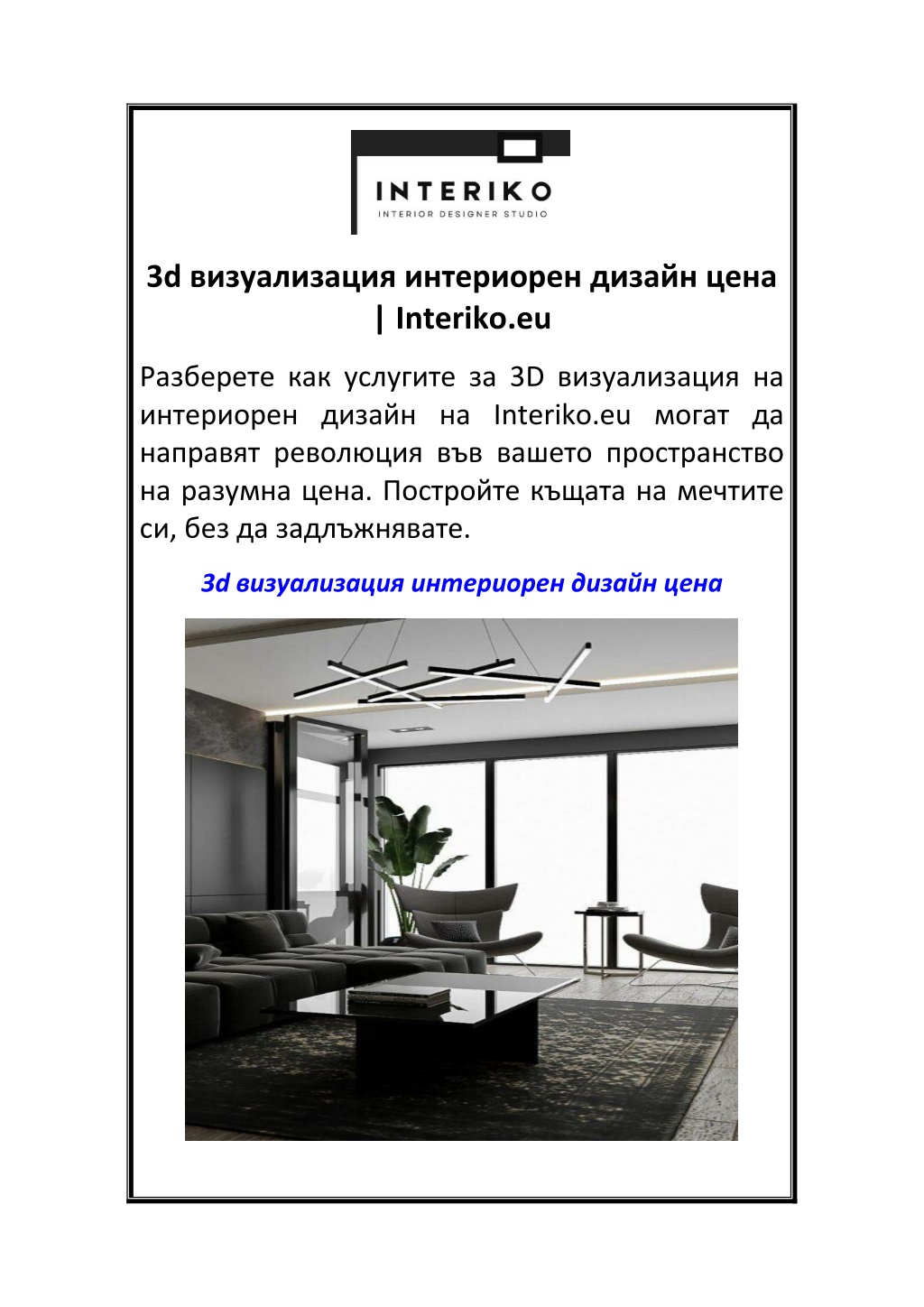 INTERIKO
INTERIOR DESIGNER STUDIO

3d визуализация интериорен дизайн цена | Interiko.eu

Разберете как услугите за 3D визуализация на интериорен дизайн на Interiko.eu могат да направят революция във вашето пространство на разумна цена. Постройте къщата на мечтите си, без да задлъжнявате.

3d визуализация интериорен дизайн цена